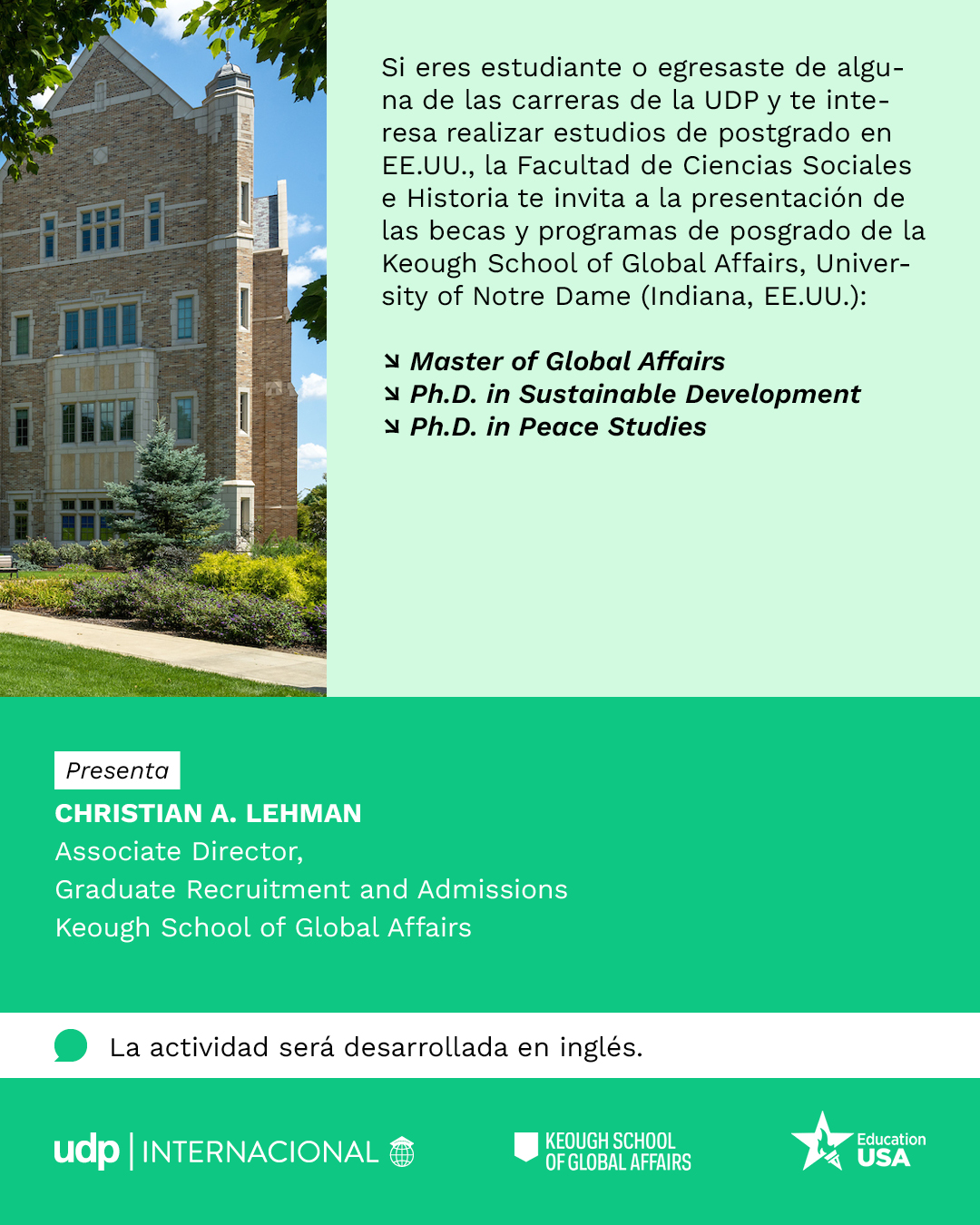 Si eres estudiante o egresaste de alguna de las carreras de la UDP y te interesa realizar estudios de postgrado en EE.UU., la Facultad de Ciencias Sociales e Historia te invita a la presentación de las becas y programas de posgrado de la Keough School of Global Affairs, University of Notre Dame (Indiana, EE.UU.):

↘ Master of Global Affairs
↘ Ph.D. in Sustainable Development
↘ Ph.D. in Peace Studies

Presenta
CHRISTIAN A. LEHMAN
Associate Director,
Graduate Recruitment and Admissions
Keough School of Global Affairs

La actividad será desarrollada en inglés.

udp | INTERNACIONAL

KEOUGH SCHOOL OF GLOBAL AFFAIRS

Education USA